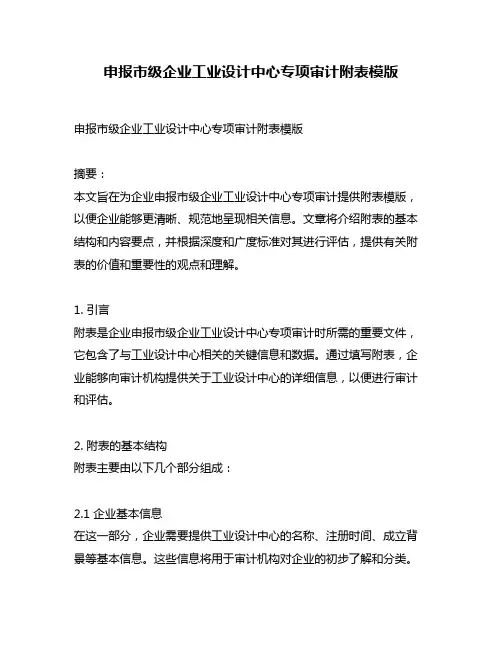 申报市级企业工业设计中心专项审计附表模版

申报市级企业工业设计中心专项审计附表模版

摘要：
本文旨在为企业申报市级企业工业设计中心专项审计提供附表模版，以便企业能够更清晰、规范地呈现相关信息。文章将介绍附表的基本结构和内容要点，并根据深度和广度标准对其进行评估，提供有关附表的价值和重要性的观点和理解。

1. 引言
附表是企业申报市级企业工业设计中心专项审计时所需的重要文件，它包含了与工业设计中心相关的关键信息和数据。通过填写附表，企业能够向审计机构提供关于工业设计中心的详细信息，以便进行审计和评估。

2. 附表的基本结构
附表主要由以下几个部分组成：

2.1 企业基本信息
在这一部分，企业需要提供工业设计中心的名称、注册时间、成立背景等基本信息。这些信息将用于审计机构对企业的初步了解和分类。